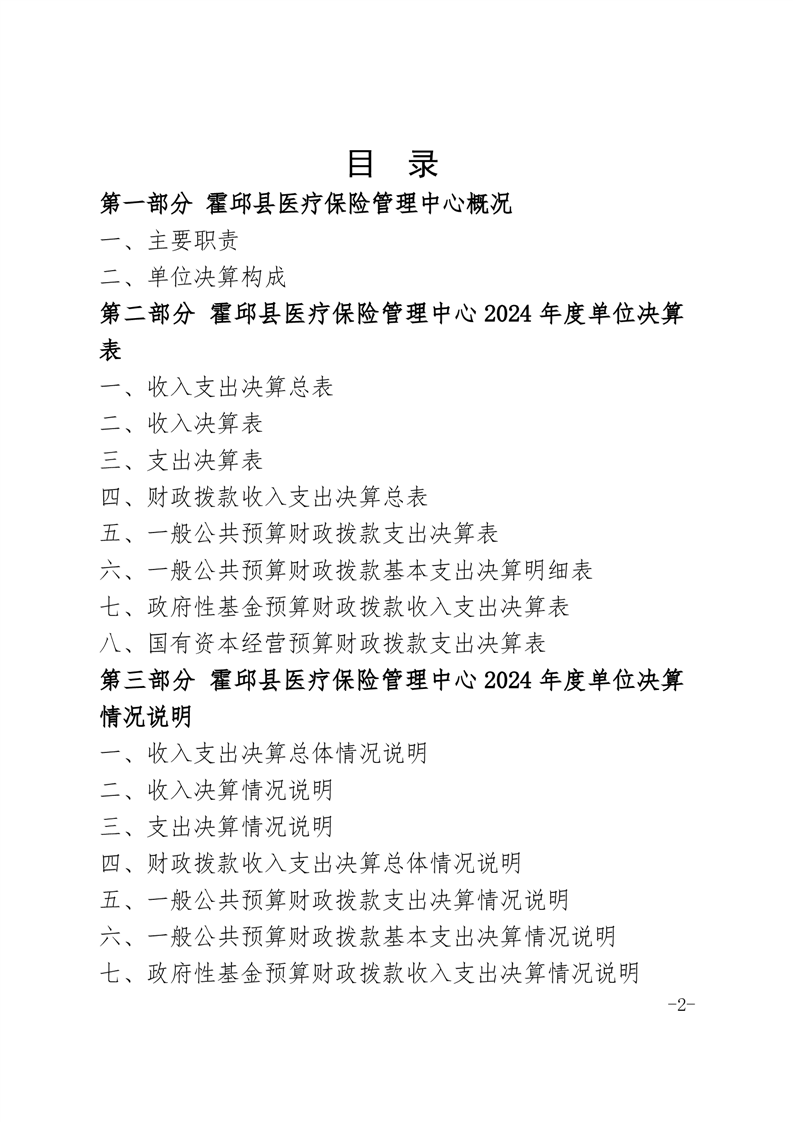 目 录

第一部分 霍邱县医疗保险管理中心概况

一、主要职责

二、单位决算构成

第二部分 霍邱县医疗保险管理中心 2024 年度单位决算表

一、收入支出决算总表

二、收入决算表

三、支出决算表

四、财政拨款收入支出决算总表

五、一般公共预算财政拨款支出决算表

六、一般公共预算财政拨款基本支出决算明细表

七、政府性基金预算财政拨款收入支出决算表

八、国有资本经营预算财政拨款支出决算表

第三部分 霍邱县医疗保险管理中心 2024 年度单位决算情况说明

一、收入支出决算总体情况说明

二、收入决算情况说明

三、支出决算情况说明

四、财政拨款收入支出决算总体情况说明

五、一般公共预算财政拨款支出决算情况说明

六、一般公共预算财政拨款基本支出决算情况说明

七、政府性基金预算财政拨款收入支出决算情况说明

-2-